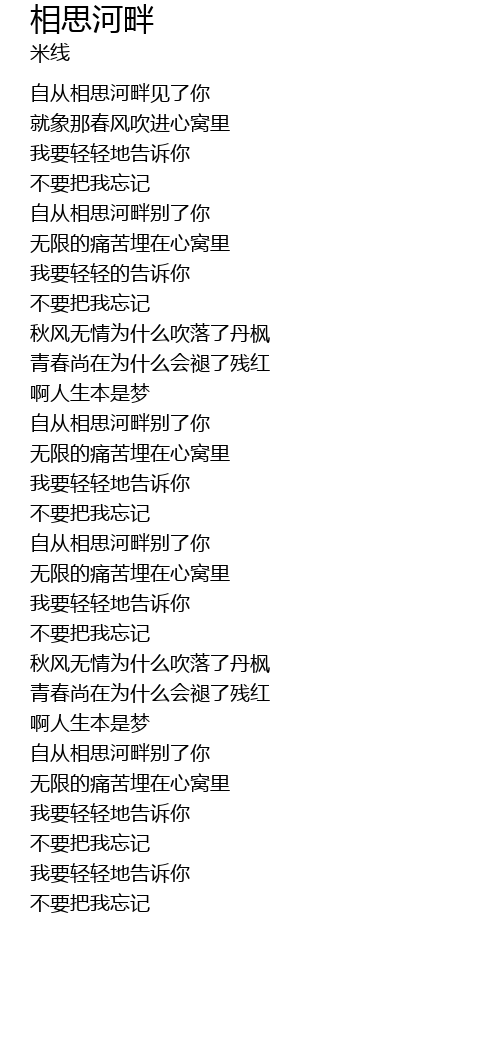 相思河畔
米线

自从相思河畔见了你
就象那春风吹进心窝里
我要轻轻地告诉你
不要把我忘记
自从相思河畔别了你
无限的痛苦埋在心窝里
我要轻轻的告诉你
不要把我忘记
秋风无情为什么吹落了丹枫
青春尚在为什么会褪了残红
啊人生本是梦
自从相思河畔别了你
无限的痛苦埋在心窝里
我要轻轻地告诉你
不要把我忘记
自从相思河畔别了你
无限的痛苦埋在心窝里
我要轻轻地告诉你
不要把我忘记
秋风无情为什么吹落了丹枫
青春尚在为什么会褪了残红
啊人生本是梦
自从相思河畔别了你
无限的痛苦埋在心窝里
我要轻轻地告诉你
不要把我忘记
我要轻轻地告诉你
不要把我忘记